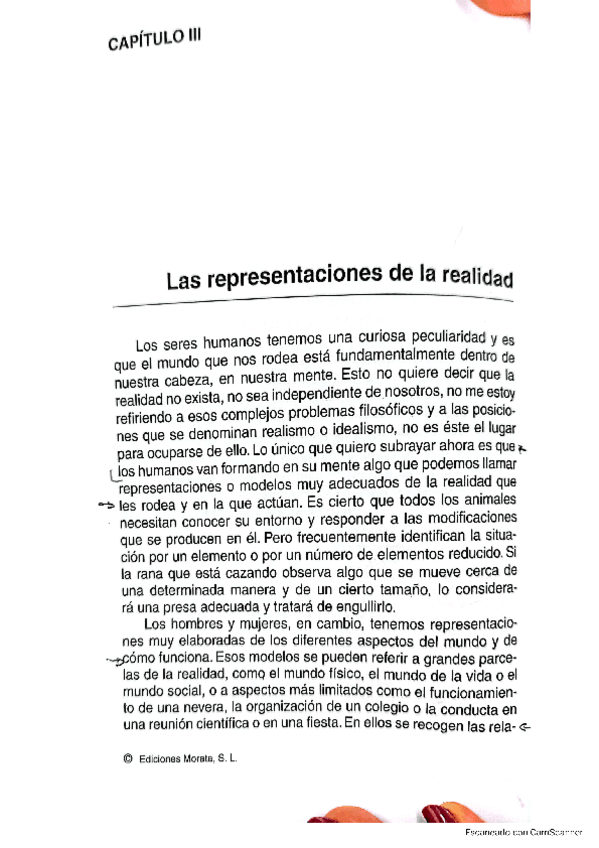 CAPÍTULO III

Las representaciones de la realidad

Los seres humanos tenemos una curiosa peculiaridad y es que el mundo que nos rodea está fundamentalmente dentro de nuestra cabeza, en nuestra mente. Esto no quiere decir que la realidad no exista, no sea independiente de nosotros, no me estoy refiriendo a esos complejos problemas filosóficos y a las posiciones que se denominan realismo o idealismo, no es éste el lugar para ocuparse de ello. Lo único que quiero subrayar ahora es que los humanos van formando en su mente algo que podemos llamar representaciones o modelos muy adecuados de la realidad que les rodea y en la que actúan. Es cierto que todos los animales necesitan conocer su entorno y responder a las modificaciones que se producen en él. Pero frecuentemente identifican la situación por un elemento o por un número de elementos reducido. Si la rana que está cazando observa algo que se mueve cerca de una determinada manera y de un cierto tamaño, lo considerará una presa adecuada y tratará de engullirlo.

Los hombres y mujeres, en cambio, tenemos representaciones muy elaboradas de los diferentes aspectos del mundo y de cómo funciona. Esos modelos se pueden referir a grandes parcelas de la realidad, como el mundo físico, el mundo de la vida o el mundo social, o a aspectos más limitados como el funcionamiento de una nevera, la organización de un colegio o la conducta en una reunión científica o en una fiesta. En ellos se recogen las rela-

© Ediciones Morata, S. L.

Escaneado con CamScanner